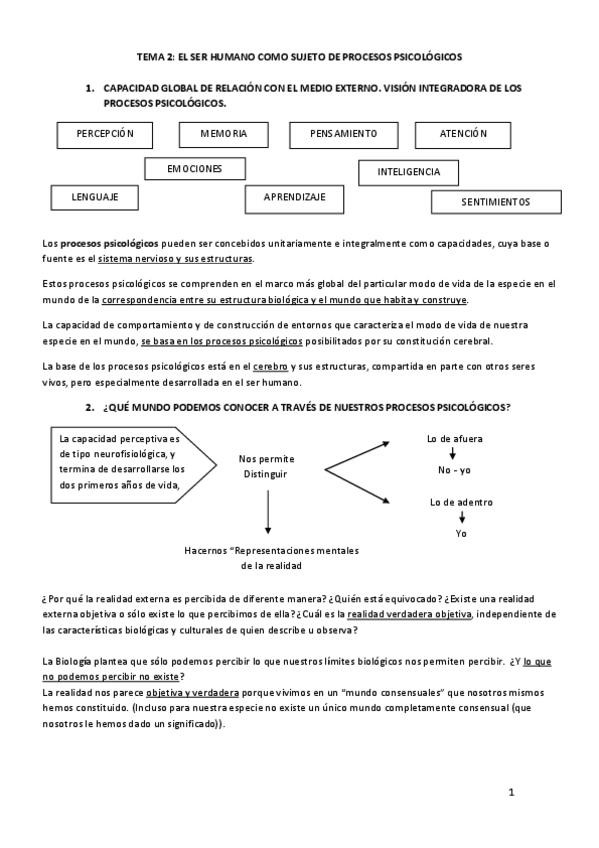 TEMA 2: EL SER HUMANO COMO SUJETO DE PROCESOS PSICOLÓGICOS

1. CAPACIDAD GLOBAL DE RELACIÓN CON EL MEDIO EXTERNO. VISIÓN INTEGRADORA DE LOS PROCESOS PSICOLÓGICOS.

PERCEPCIÓN

MEMORIA

PENSAMIENTO

ATENCIÓN

EMOCIONES

INTELIGENCIA

LENGUAJE

APRENDIZAJE

SENTIMIENTOS

Los procesos psicológicos pueden ser concebidos unitariamente e integralmente como capacidades, cuya base o fuente es el sistema nervioso y sus estructuras.

Estos procesos psicológicos se comprenden en el marco más global del particular modo de vida de la especie en el mundo de la correspondencia entre su estructura biológica y el mundo que habita y construye.

La capacidad de comportamiento y de construcción de entornos que caracteriza el modo de vida de nuestra especie en el mundo, se basa en los procesos psicológicos posibilitados por su constitución cerebral.

La base de los procesos psicológicos está en el cerebro y sus estructuras, compartida en parte con otros seres vivos, pero especialmente desarrollada en el ser humano.

2. ¿QUÉ MUNDO PODEMOS CONOCER A TRAVÉS DE NUESTROS PROCESOS PSICOLÓGICOS?

La capacidad perceptiva es de tipo neurofisiológica, y termina de desarrollarse los dos primeros años de vida,

Nos permite Distinguir

Lo de afuera

No - yo

Lo de adentro

Yo

Hacernos "Representaciones mentales de la realidad

¿Por qué la realidad externa es percibida de diferente manera? ¿Quién está equivocado? ¿Existe una realidad externa objetiva o sólo existe lo que percibimos de ella? ¿Cuál es la realidad verdadera objetiva, independiente de las características biológicas y culturales de quien describe u observa?

La Biología plantea que sólo podemos percibir lo que nuestros límites biológicos nos permiten percibir. ¿Y lo que no podemos percibir no existe?
La realidad nos parece objetiva y verdadera porque vivimos en un "mundo consensuales" que nosotros mismos hemos constituido. (Incluso para nuestra especie no existe un único mundo completamente consensual (que nosotros le hemos dado un significado)).

1